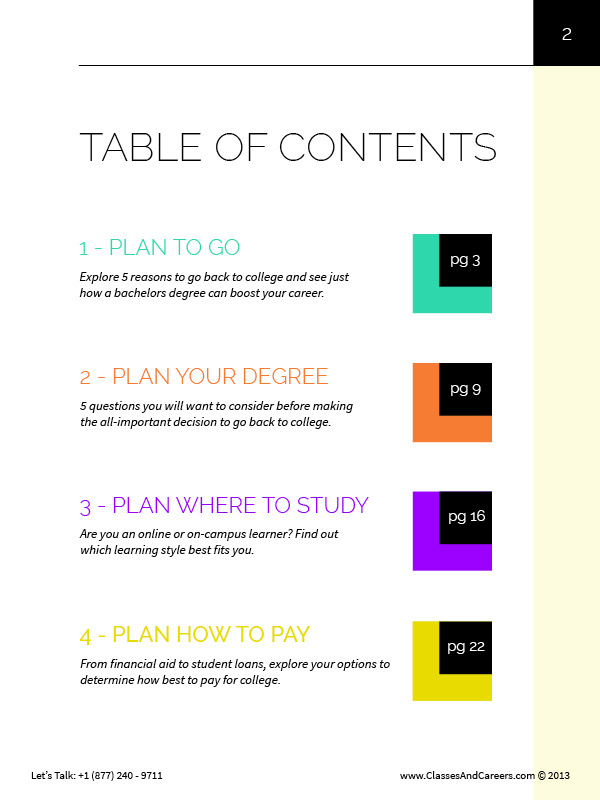 2

TABLE OF CONTENTS

1 - PLAN TO GO

Explore 5 reasons to go back to college and see just how a bachelors degree can boost your career.

pg 3

2 - PLAN YOUR DEGREE

5 questions you will want to consider before making the all-important decision to go back to college.

pg 9

3 - PLAN WHERE TO STUDY

Are you an online or on-campus learner? Find out which learning style best fits you.

pg 16

4 - PLAN HOW TO PAY

From financial aid to student loans, explore your options to determine how best to pay for college.

pg 22

Let's Talk: +1 (877) 240 - 9711

www.ClassesAndCareers.com © 2013